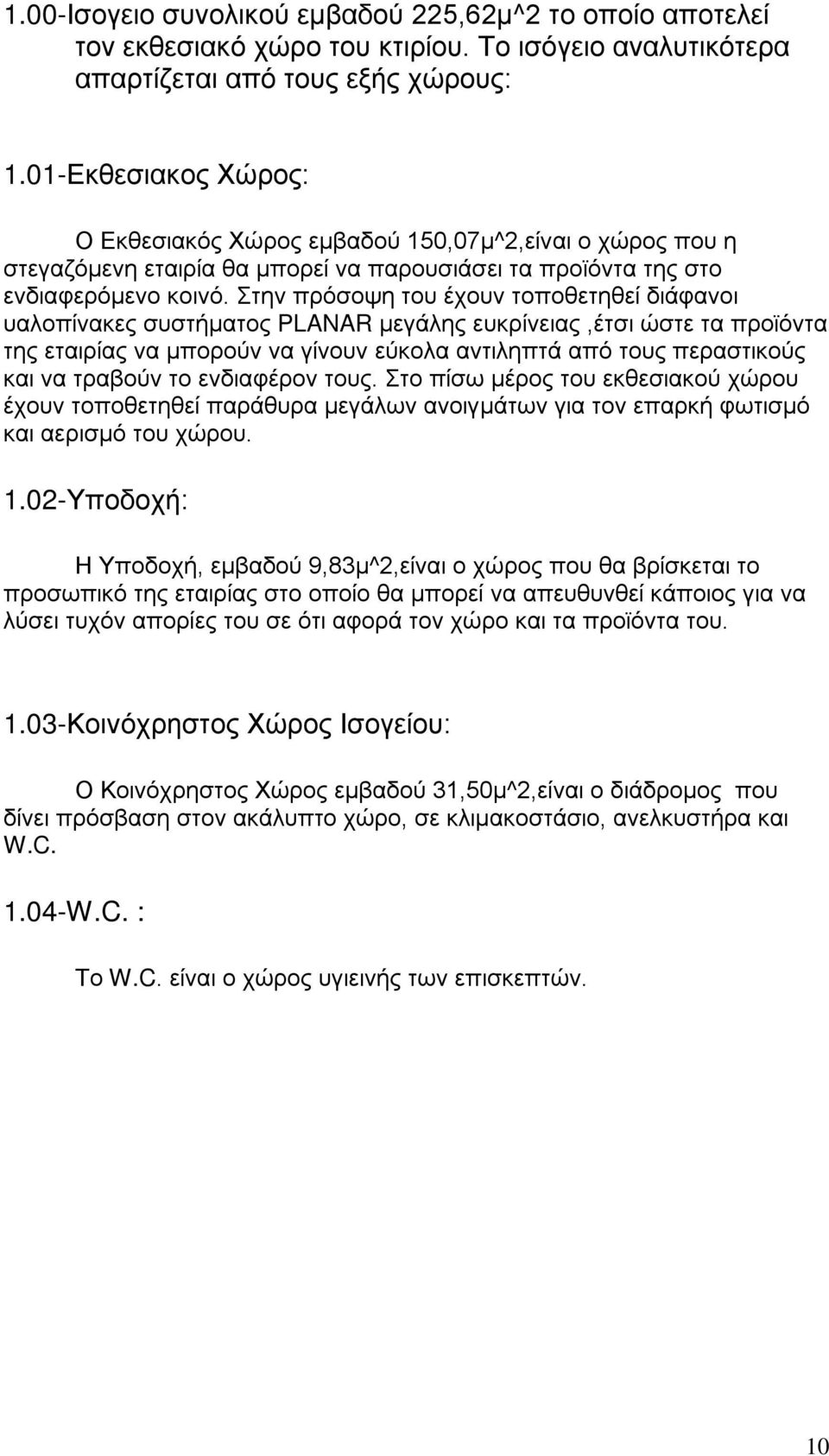 1.00-Ισογειο συνολικού εμβαδού 225,62μ^2 το οποίο αποτελεί τον εκθεσιακό χώρο του κτιρίου. Το ισόγειο αναλυτικότερα απαρτίζεται από τους εξής χώρους:

1.01-Εκθεσιακος Χώρος:

Ο Εκθεσιακός Χώρος εμβαδού 150,07μ^2,είναι ο χώρος που η στεγαζόμενη εταιρία θα μπορεί να παρουσιάσει τα προϊόντα της στο ενδιαφερόμενο κοινό. Στην πρόσοψη του έχουν τοποθετηθεί διάφανοι υαλοπίνακες συστήματος PLANAR μεγάλης ευκρίνειας ,έτσι ώστε τα προϊόντα της εταιρίας να μπορούν να γίνουν εύκολα αντιληπτά από τους περαστικούς και να τραβούν το ενδιαφέρον τους. Στο πίσω μέρος του εκθεσιακού χώρου έχουν τοποθετηθεί παράθυρα μεγάλων ανοιγμάτων για τον επαρκή φωτισμό και αερισμό του χώρου.

1.02-Υποδοχή:

Η Υποδοχή, εμβαδού 9,83μ^2,είναι ο χώρος που θα βρίσκεται το προσωπικό της εταιρίας στο οποίο θα μπορεί να απευθυνθεί κάποιος για να λύσει τυχόν απορίες του σε ότι αφορά τον χώρο και τα προϊόντα του.

1.03-Κοινόχρηστος Χώρος Ισογείου:

Ο Κοινόχρηστος Χώρος εμβαδού 31,50μ^2,είναι ο διάδρομος που δίνει πρόσβαση στον ακάλυπτο χώρο, σε κλιμακοστάσιο, ανελκυστήρα και W.C.

1.04-W.C. :

Το W.C. είναι ο χώρος υγιεινής των επισκεπτών.

10